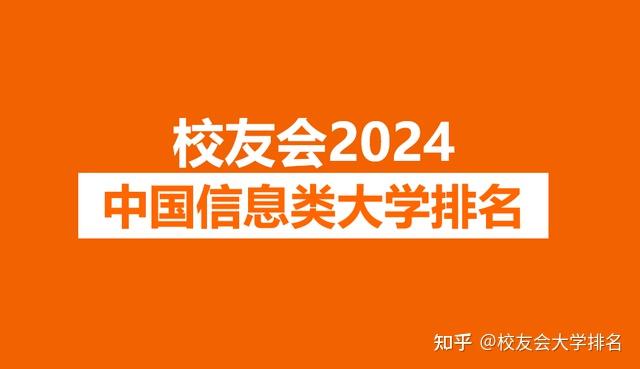 校友会2024
中国信息类大学排名

知乎 @校友会大学排名